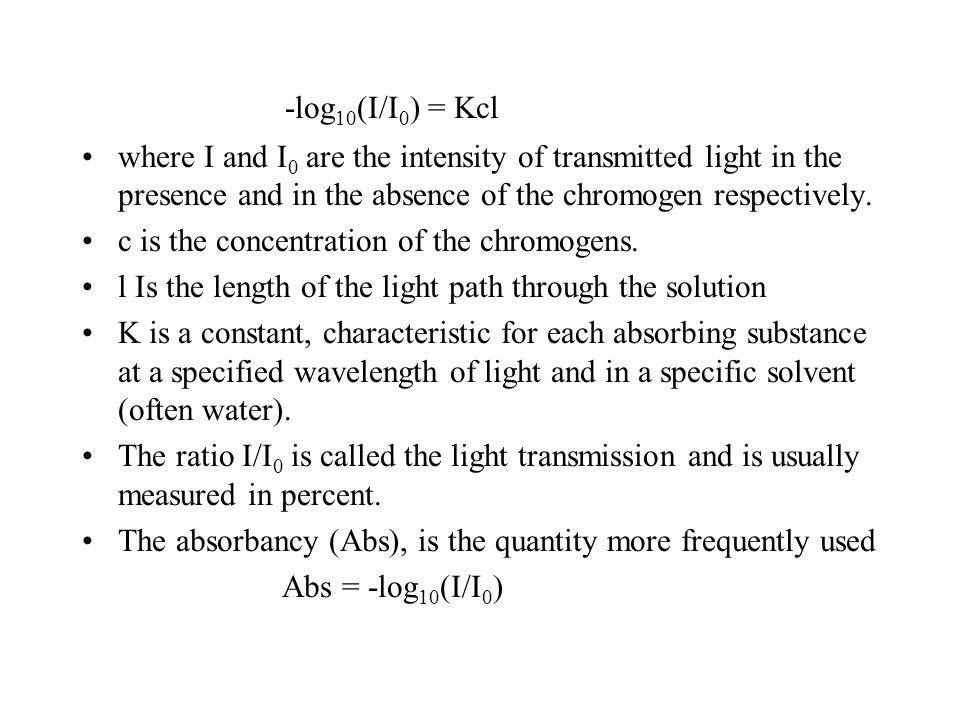 $-\log_{10}(I/I_0) = Kcl$

• where I and $I_0$ are the intensity of transmitted light in the presence and in the absence of the chromogen respectively.

• c is the concentration of the chromogens.

• l Is the length of the light path through the solution

• K is a constant, characteristic for each absorbing substance at a specified wavelength of light and in a specific solvent (often water).

• The ratio $I/I_0$ is called the light transmission and is usually measured in percent.

• The absorbancy (Abs), is the quantity more frequently used

$Abs = -\log_{10}(I/I_0)$